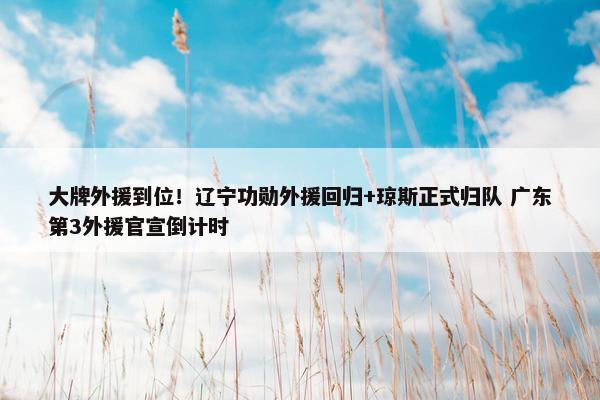 大牌外援到位！辽宁功勋外援回归+琼斯正式归队 广东第3外援官宣倒计时